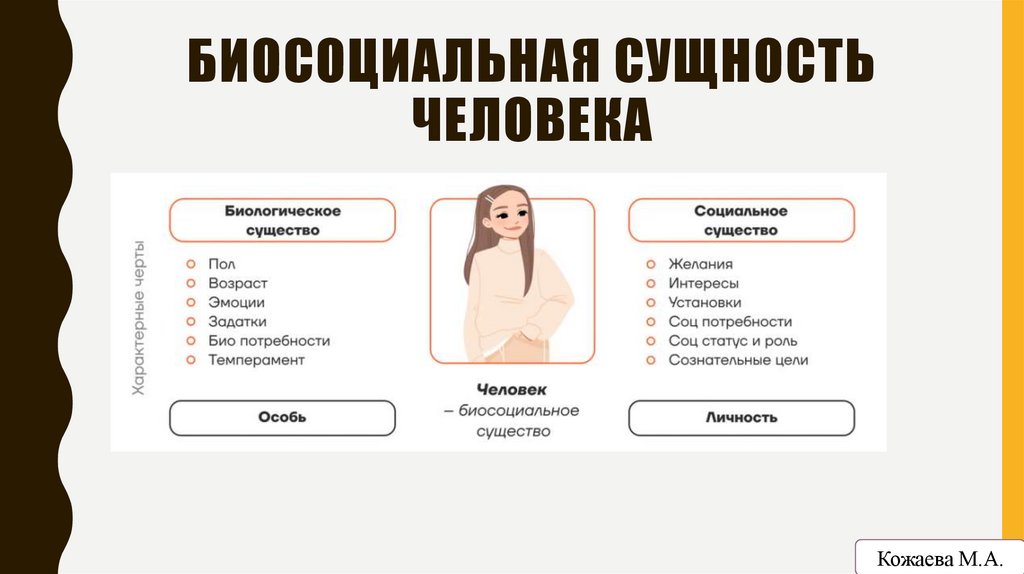 БИОСОЦИАЛЬНАЯ СУЩНОСТЬ ЧЕЛОВЕКА

Характерные черты

Биологическое существо

Пол
Возраст
Эмоции
Задатки
Био потребности
Темперамент

Особь

Человек – биосоциальное существо

Социальное существо

Желания
Интересы
Установки
Соц потребности
Соц статус и роль
Сознательные цели

Личность

Кожаева М.А.